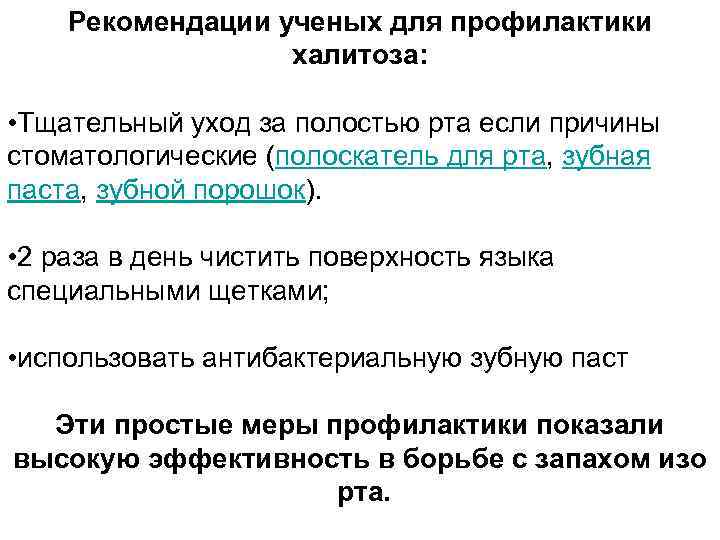 Рекомендации ученых для профилактики халитоза:

• Тщательный уход за полостью рта если причины стоматологические (полоскатель для рта, зубная паста, зубной порошок).

• 2 раза в день чистить поверхность языка специальными щетками;

• использовать антибактериальную зубную паст

Эти простые меры профилактики показали высокую эффективность в борьбе с запахом изо рта.